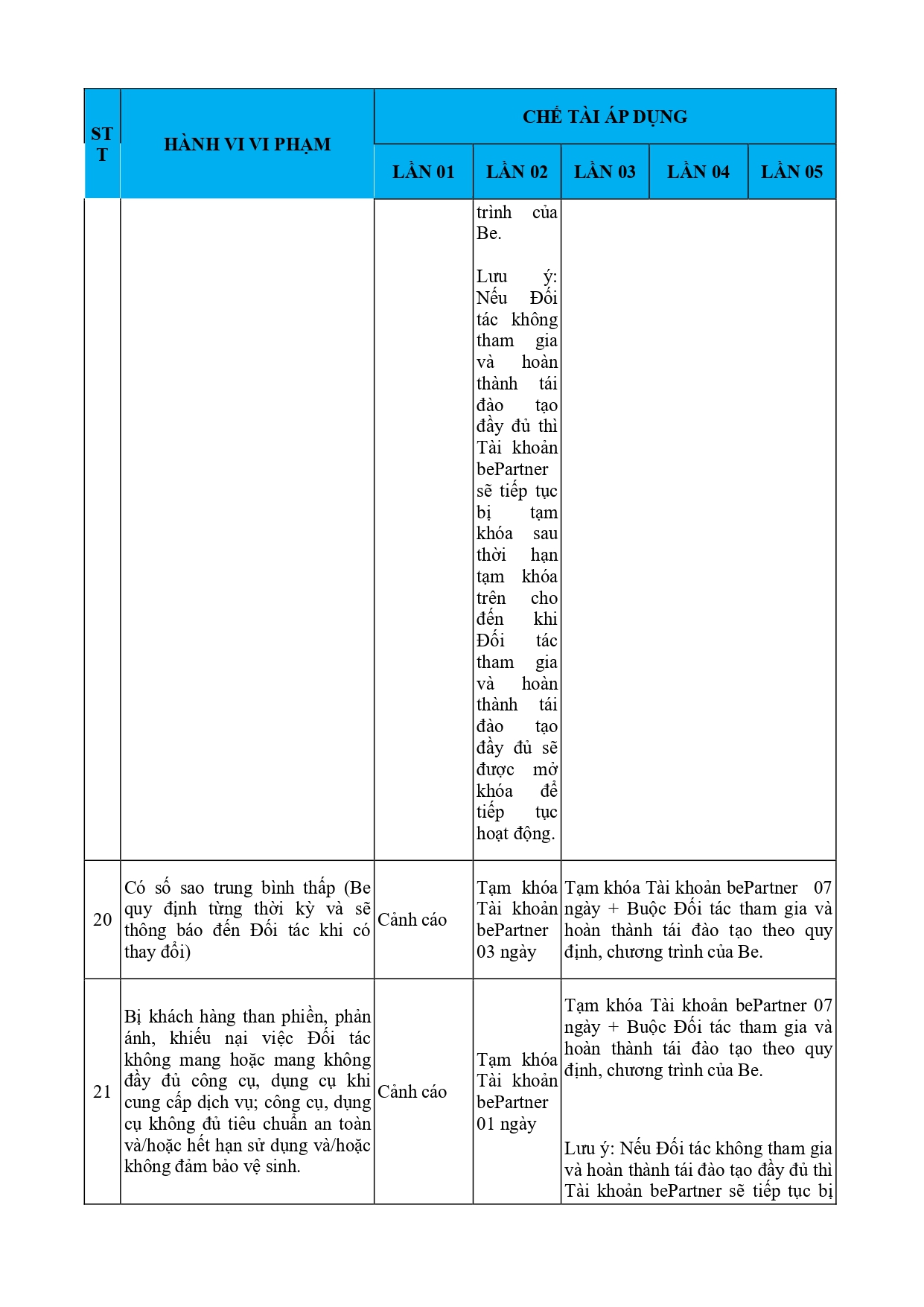 | STT | HÀNH VI VI PHẠM | CHẾ TÀI ÁP DỤNG | | | | |
|---|---|---|---|---|---|---|
| | | LẦN 01 | LẦN 02 | LẦN 03 | LẦN 04 | LẦN 05 |
| | | | trình của Be.<br><br>Lưu ý: Nếu Đối tác không tham gia và hoàn thành tái đào tạo đầy đủ thì Tài khoản bePartner sẽ tiếp tục bị tạm khóa sau thời hạn tạm khóa trên cho đến khi Đối tác tham gia và hoàn thành tái đào tạo đầy đủ sẽ được mở khóa để tiếp tục hoạt động. | | | |
| 20 | Có số sao trung bình thấp (Be quy định từng thời kỳ và sẽ thông báo đến Đối tác khi có thay đổi) | Cảnh cáo | Tạm khóa Tài khoản bePartner 03 ngày | Tạm khóa Tài khoản bePartner 07 ngày + Buộc Đối tác tham gia và hoàn thành tái đào tạo theo quy định, chương trình của Be. | | |
| 21 | Bị khách hàng than phiền, phản ánh, khiếu nại việc Đối tác không mang hoặc mang không đầy đủ công cụ, dụng cụ khi cung cấp dịch vụ; công cụ, dụng cụ không đủ tiêu chuẩn an toàn và/hoặc hết hạn sử dụng và/hoặc không đảm bảo vệ sinh. | Cảnh cáo | Tạm khóa Tài khoản bePartner 01 ngày | Tạm khóa Tài khoản bePartner 07 ngày + Buộc Đối tác tham gia và hoàn thành tái đào tạo theo quy định, chương trình của Be.<br><br>Lưu ý: Nếu Đối tác không tham gia và hoàn thành tái đào tạo đầy đủ thì Tài khoản bePartner sẽ tiếp tục bị | | |